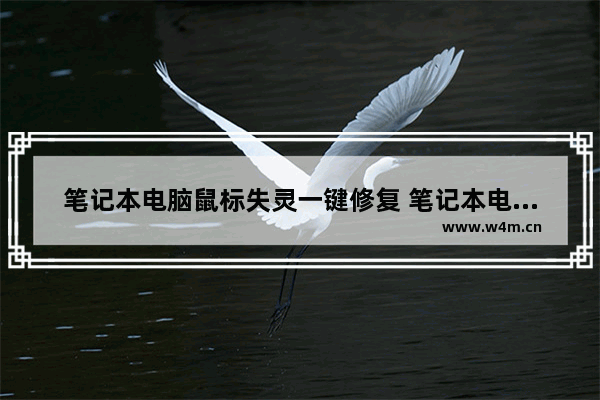 笔记本电脑鼠标失灵一键修复 笔记本电...

www.w4m.cn